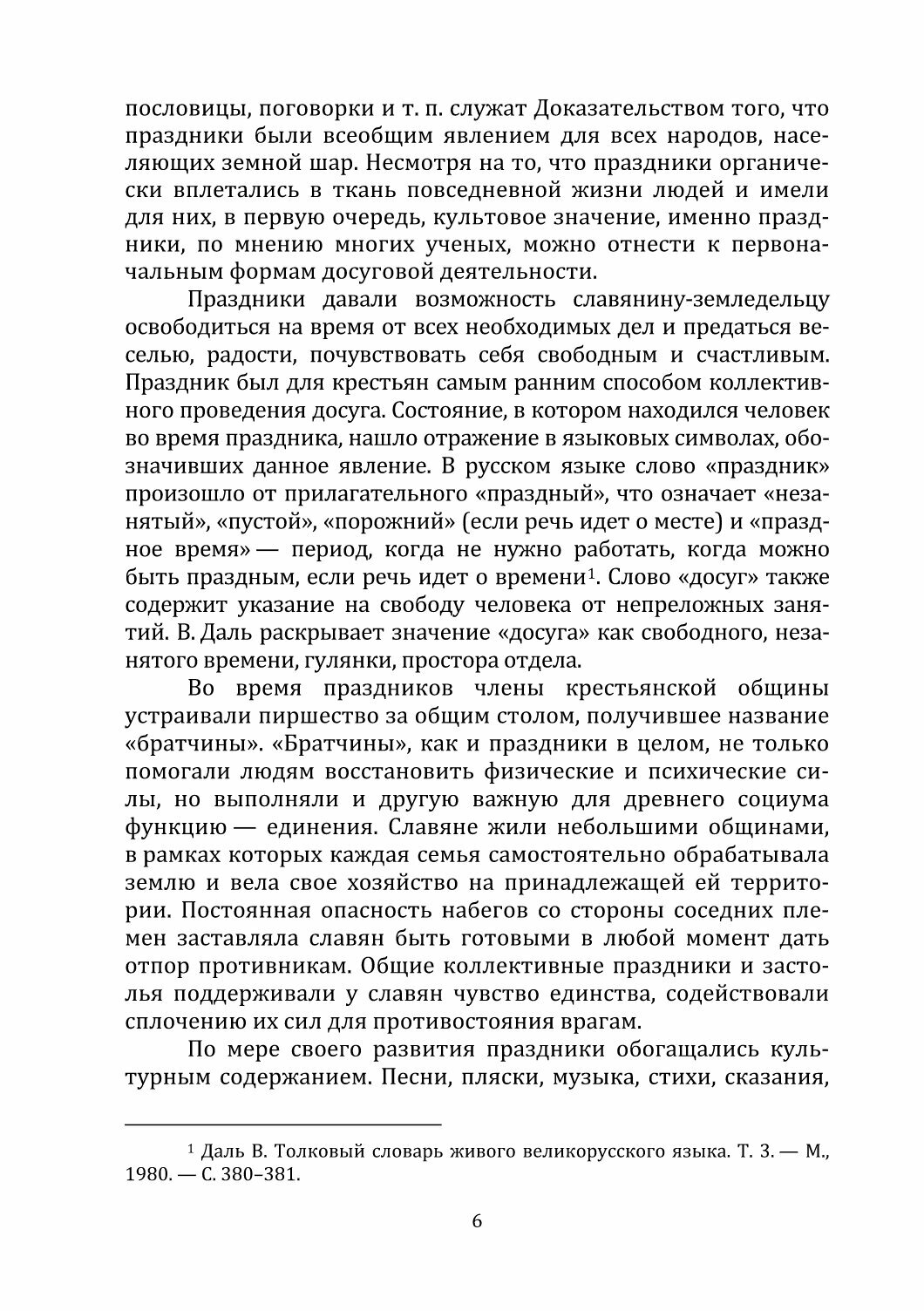 пословицы, поговорки и т. п. служат Доказательством того, что праздники были всеобщим явлением для всех народов, населяющих земной шар. Несмотря на то, что праздники органически вплетались в ткань повседневной жизни людей и имели для них, в первую очередь, культовое значение, именно праздники, по мнению многих ученых, можно отнести к первоначальным формам досуговой деятельности.

Праздники давали возможность славянину-земледельцу освободиться на время от всех необходимых дел и предаться веселью, радости, почувствовать себя свободным и счастливым. Праздник был для крестьян самым ранним способом коллективного проведения досуга. Состояние, в котором находился человек во время праздника, нашло отражение в языковых символах, обозначивших данное явление. В русском языке слово «праздник» произошло от прилагательного «праздный», что означает «незанятый», «пустой», «порожний» (если речь идет о месте) и «праздное время» — период, когда не нужно работать, когда можно быть праздным, если речь идет о времени$^1$. Слово «досуг» также содержит указание на свободу человека от непреложных занятий. В. Даль раскрывает значение «досуга» как свободного, незанятого времени, гулянки, простора отдела.

Во время праздников члены крестьянской общины устраивали пиршество за общим столом, получившее название «братчины». «Братчины», как и праздники в целом, не только помогали людям восстановить физические и психические силы, но выполняли и другую важную для древнего социума функцию — единения. Славяне жили небольшими общинами, в рамках которых каждая семья самостоятельно обрабатывала землю и вела свое хозяйство на принадлежащей ей территории. Постоянная опасность набегов со стороны соседних племен заставляла славян быть готовыми в любой момент дать отпор противникам. Общие коллективные праздники и застолья поддерживали у славян чувство единства, содействовали сплочению их сил для противостояния врагам.

По мере своего развития праздники обогащались культурным содержанием. Песни, пляски, музыка, стихи, сказания,

$^1$ Даль В. Толковый словарь живого великорусского языка. Т. 3. — М., 1980. — С. 380–381.

6